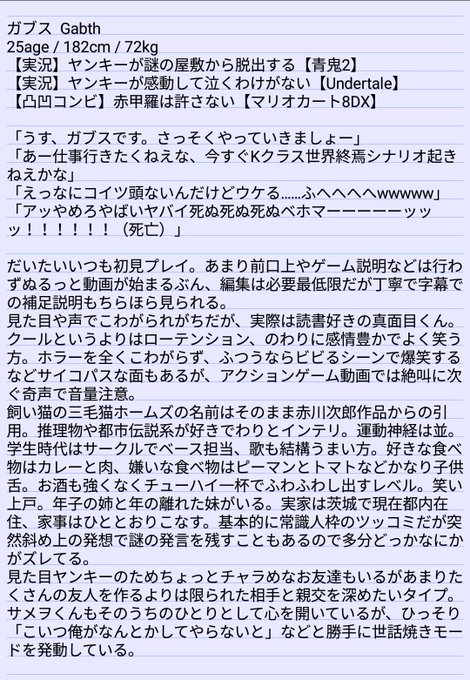 ガブス Gabth
25age / 182cm / 72kg
【実況】ヤンキーが謎の屋敷から脱出する【青鬼2】
【実況】ヤンキーが感動して泣くわけがない【Undertale】
【凸凹コンビ】赤甲羅は許さない【マリオカート8DX】

「うす、ガブスです。さっそくやっていきましょー」
「あー仕事行きたくねえな、今すぐKクラス世界終焉シナリオ起きねえかな」
「えっなにコイツ頭ないんだけどウケる……ふへへへへwwwww」
「アッやめろやばいヤバイ死ぬ死ぬ死ぬベホマーーーーーッッッ！！！！！！（死亡）」

だいたいいつも初見プレイ。あまり前口上やゲーム説明などは行わずぬるっと動画が始まるぶん、編集は必要最低限だが丁寧で字幕での補足説明もちらほら見られる。
見た目や声でこわがられがちだが、実際は読書好きの真面目くん。クールというよりはローテンション、のわりに感情豊かでよく笑う方。ホラーを全くこわがらず、ふつうならビビるシーンで爆笑するなどサイコパスな面もあるが、アクションゲーム動画では絶叫に次ぐ奇声で音量注意。
飼い猫の三毛猫ホームズの名前はそのまま赤川次郎作品からの引用。推理物や都市伝説系が好きでわりとインテリ。運動神経は並。学生時代はサークルでベース担当、歌も結構うまい方。好きな食べ物はカレーと肉、嫌いな食べ物はピーマンとトマトなどかなり子供舌。お酒も強くなくチューハイ一杯でふわふわし出すレベル。笑い上戸。年子の姉と年の離れた妹がいる。実家は茨城で現在都内在住、家事はひととおりこなす。基本的に常識人枠のツッコミだが突然斜め上の発想で謎の発言を残すこともあるので多分どっかなにかがズレてる。
見た目ヤンキーのためちょっとチャラめなお友達もいるがあまりたくさんの友人を作るよりは限られた相手と親交を深めたいタイプ。サメヲくんもそのうちのひとりとして心を開いているが、ひっそり「こいつ俺がなんとかしてやらないと」などと勝手に世話焼きモードを発動している。